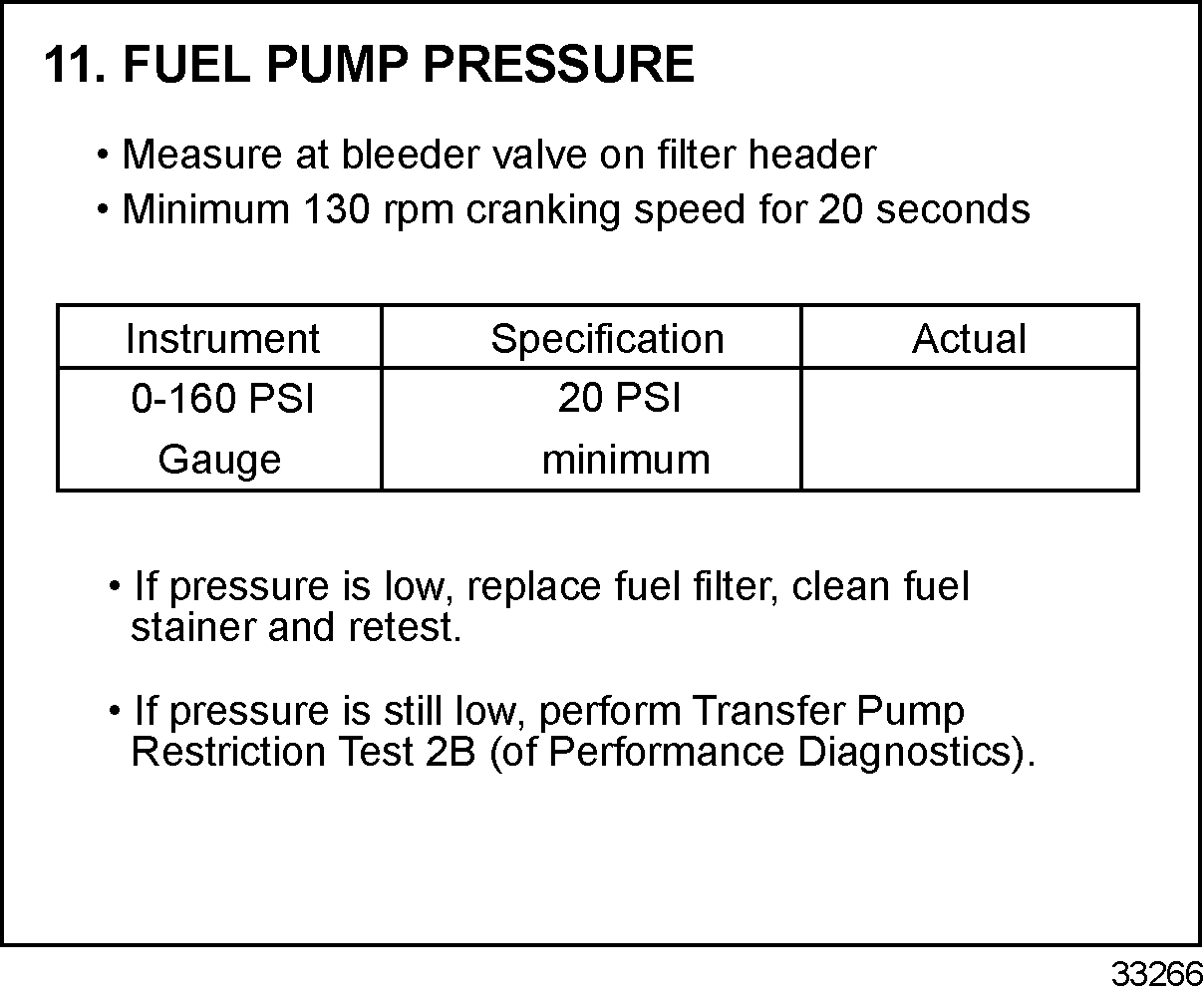 11. FUEL PUMP PRESSURE

• Measure at bleeder valve on filter header
• Minimum 130 rpm cranking speed for 20 seconds

| Instrument | Specification | Actual |
|---|---|---|
| 0-160 PSI Gauge | 20 PSI minimum | |

• If pressure is low, replace fuel filter, clean fuel stainer and retest.

• If pressure is still low, perform Transfer Pump Restriction Test 2B (of Performance Diagnostics).

33266